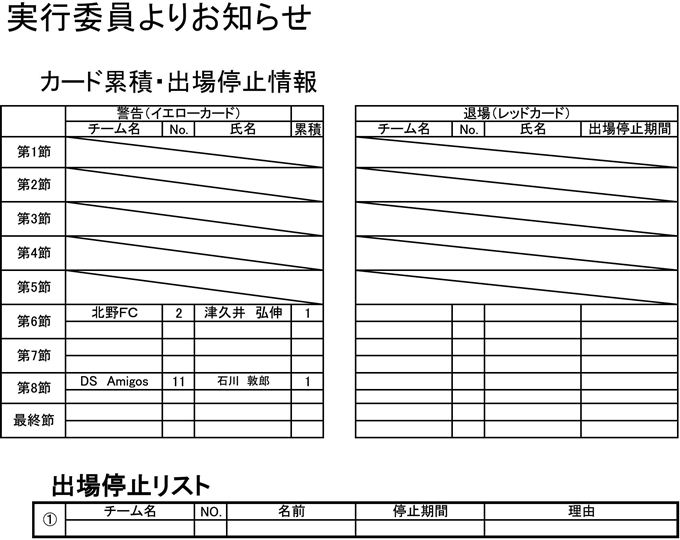 実行委員よりお知らせ

カード累積・出場停止情報

| | 警告（イエローカード） | | | |
|---|---|---|---|---|
| | チーム名 | No. | 氏名 | 累積 |
| 第1節 | | | | |
| 第2節 | | | | |
| 第3節 | | | | |
| 第4節 | | | | |
| 第5節 | | | | |
| 第6節 | 北野FC | 2 | 津久井 弘伸 | 1 |
| 第7節 | | | | |
| 第8節 | DS Amigos | 11 | 石川 敦郎 | 1 |
| 最終節 | | | | |

| 退場（レッドカード） | | | |
|---|---|---|---|
| チーム名 | No. | 氏名 | 出場停止期間 |
| | | | |
| | | | |
| | | | |
| | | | |
| | | | |
| | | | |
| | | | |
| | | | |
| | | | |

出場停止リスト

| ① | チーム名 | NO. | 名前 | 停止期間 | 理由 |
|---|---|---|---|---|---|
| | | | | | |